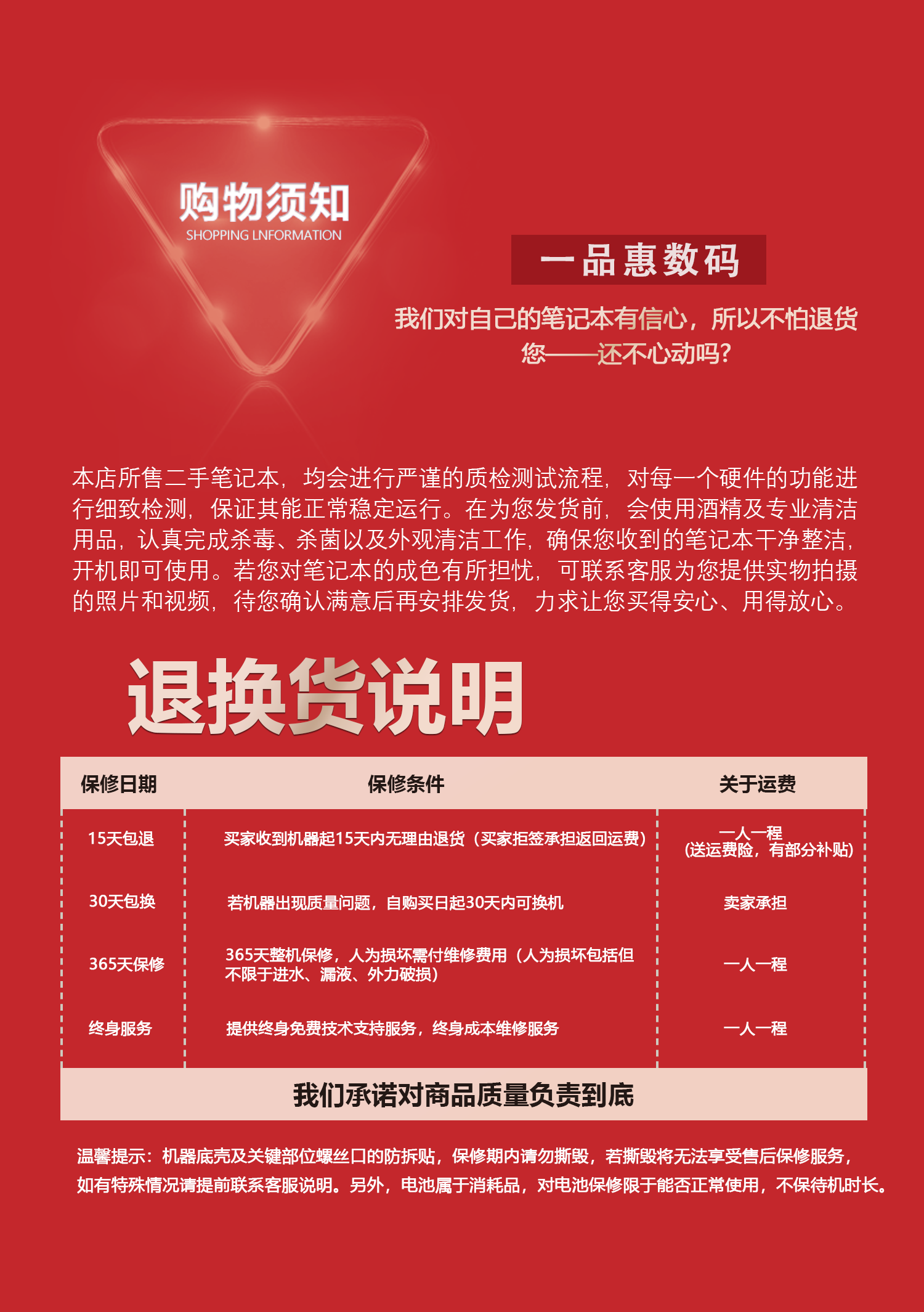 购物须知
SHOPPING LNFORMATION

一品惠数码

我们对自己的笔记本有信心，所以不怕退货
您——还不心动吗?

本店所售二手笔记本，均会进行严谨的质检测试流程，对每一个硬件的功能进行细致检测，保证其能正常稳定运行。在为您发货前，会使用酒精及专业清洁用品，认真完成杀毒、杀菌以及外观清洁工作，确保您收到的笔记本干净整洁，开机即可使用。若您对笔记本的成色有所担忧，可联系客服为您提供实物拍摄的照片和视频，待您确认满意后再安排发货，力求让您买得安心、用得放心。

退换货说明

| 保修日期 | 保修条件 | 关于运费 |
|---|---|---|
| 15天包退 | 买家收到机器起15天内无理由退货（买家拒签承担返回运费） | 一人一程 (送运费险，有部分补贴) |
| 30天包换 | 若机器出现质量问题，自购买日起30天内可换机 | 卖家承担 |
| 365天保修 | 365天整机保修，人为损坏需付维修费用（人为损坏包括但不限于进水、漏液、外力破损） | 一人一程 |
| 终身服务 | 提供终身免费技术支持服务，终身成本维修服务 | 一人一程 |

我们承诺对商品质量负责到底

温馨提示：机器底壳及关键部位螺丝口的防拆贴，保修期内请勿撕毁，若撕毁将无法享受售后保修服务，如有特殊情况请提前联系客服说明。另外，电池属于消耗品，对电池保修限于能否正常使用，不保待机时长。